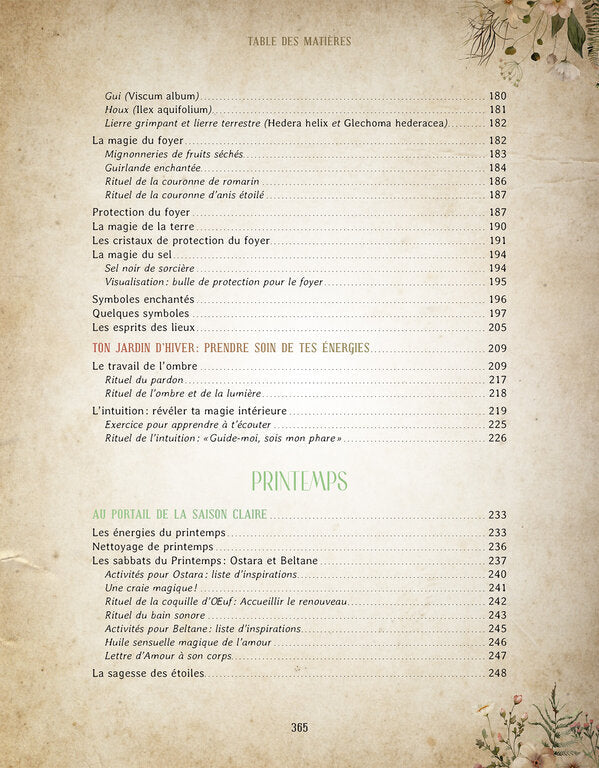 TABLE DES MATIÈRES

Gui (Viscum album) 180
Houx (Ilex aquifolium) 181
Lierre grimpant et lierre terrestre (Hedera helix et Glechoma hederacea) 182

La magie du foyer 182
Mignonneries de fruits séchés 183
Guirlande enchantée 184
Rituel de la couronne de romarin 186
Rituel de la couronne d'anis étoilé 187

Protection du foyer 187
La magie de la terre 190
Les cristaux de protection du foyer 191
La magie du sel 194
Sel noir de sorcière 194
Visualisation: bulle de protection pour le foyer 195

Symboles enchantés 196
Quelques symboles 197
Les esprits des lieux 205

TON JARDIN D'HIVER: PRENDRE SOIN DE TES ÉNERGIES 209

Le travail de l'ombre 209
Rituel du pardon 217
Rituel de l'ombre et de la lumière 218

L'intuition: révéler ta magie intérieure 219
Exercice pour apprendre à t'écouter 225
Rituel de l'intuition: «Guide-moi, sois mon phare» 226

PRINTEMPS

AU PORTAIL DE LA SAISON CLAIRE 233

Les énergies du printemps 233
Nettoyage de printemps 236
Les sabbats du Printemps: Ostara et Beltane 237
Activités pour Ostara: liste d'inspirations 240
Une craie magique! 241
Rituel de la coquille d'Œuf: Accueillir le renouveau 242
Rituel du bain sonore 243
Activités pour Beltane: liste d'inspirations 245
Huile sensuelle magique de l'amour 246
Lettre d'Amour à son corps 247

La sagesse des étoiles 248

365